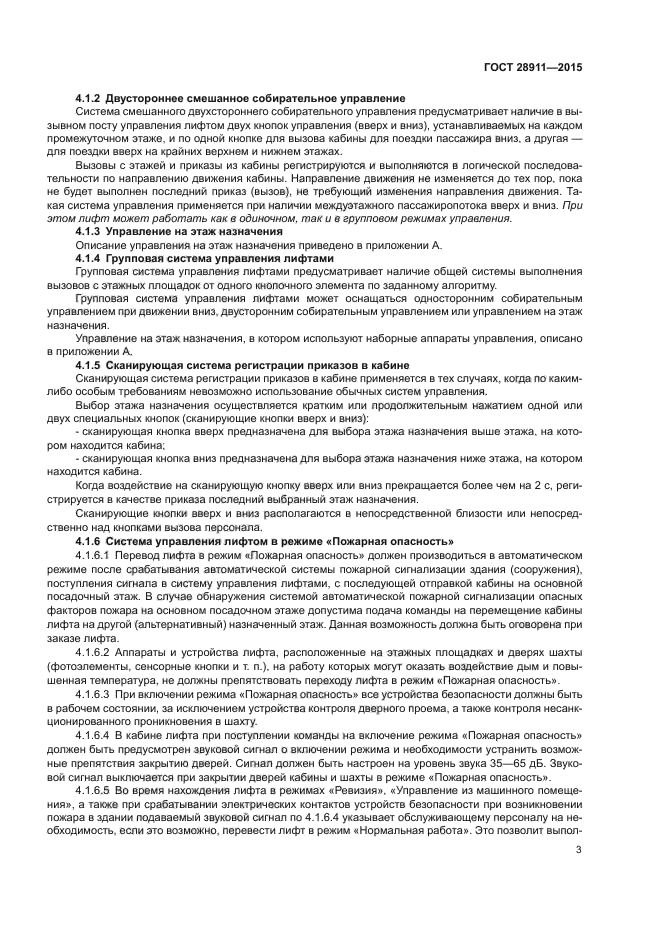 ГОСТ 28911—2015

4.1.2 Двустороннее смешанное собирательное управление

Система смешанного двухстороннего собирательного управления предусматривает наличие в вызывном посту управления лифтом двух кнопок управления (вверх и вниз), устанавливаемых на каждом промежуточном этаже, и по одной кнопке для вызова кабины для поездки пассажира вниз, а другая — для поездки вверх на крайних верхнем и нижнем этажах.

Вызовы с этажей и приказы из кабины регистрируются и выполняются в логической последовательности по направлению движения кабины. Направление движения не изменяется до тех пор, пока не будет выполнен последний приказ (вызов), не требующий изменения направления движения. Такая система управления применяется при наличии междуэтажного пассажиропотока вверх и вниз. При этом лифт может работать как в одиночном, так и в групповом режимах управления.

4.1.3 Управление на этаж назначения

Описание управления на этаж назначения приведено в приложении А.

4.1.4 Групповая система управления лифтами

Групповая система управления лифтами предусматривает наличие общей системы выполнения вызовов с этажных площадок от одного кнопочного элемента по заданному алгоритму.

Групповая система управления лифтами может оснащаться односторонним собирательным управлением при движении вниз, двусторонним собирательным управлением или управлением на этаж назначения.

Управление на этаж назначения, в котором используют наборные аппараты управления, описано в приложении А.

4.1.5 Сканирующая система регистрации приказов в кабине

Сканирующая система регистрации приказов в кабине применяется в тех случаях, когда по каким-либо особым требованиям невозможно использование обычных систем управления.

Выбор этажа назначения осуществляется кратким или продолжительным нажатием одной или двух специальных кнопок (сканирующие кнопки вверх и вниз):

- сканирующая кнопка вверх предназначена для выбора этажа назначения выше этажа, на котором находится кабина;

- сканирующая кнопка вниз предназначена для выбора этажа назначения ниже этажа, на котором находится кабина.

Когда воздействие на сканирующую кнопку вверх или вниз прекращается более чем на 2 с, регистрируется в качестве приказа последний выбранный этаж назначения.

Сканирующие кнопки вверх и вниз располагаются в непосредственной близости или непосредственно над кнопками вызова персонала.

4.1.6 Система управления лифтом в режиме «Пожарная опасность»

4.1.6.1 Перевод лифта в режим «Пожарная опасность» должен производиться в автоматическом режиме после срабатывания автоматической системы пожарной сигнализации здания (сооружения), поступления сигнала в систему управления лифтами, с последующей отправкой кабины на основной посадочный этаж. В случае обнаружения системой автоматической пожарной сигнализации опасных факторов пожара на основном посадочном этаже допустима подача команды на перемещение кабины лифта на другой (альтернативный) назначенный этаж. Данная возможность должна быть оговорена при заказе лифта.

4.1.6.2 Аппараты и устройства лифта, расположенные на этажных площадках и дверях шахты (фотоэлементы, сенсорные кнопки и т. п.), на работу которых могут оказать воздействие дым и повышенная температура, не должны препятствовать переходу лифта в режим «Пожарная опасность».

4.1.6.3 При включении режима «Пожарная опасность» все устройства безопасности должны быть в рабочем состоянии, за исключением устройства контроля дверного проема, а также контроля несанкционированного проникновения в шахту.

4.1.6.4 В кабине лифта при поступлении команды на включение режима «Пожарная опасность» должен быть предусмотрен звуковой сигнал о включении режима и необходимости устранить возможные препятствия закрытию дверей. Сигнал должен быть настроен на уровень звука 35—65 дБ. Звуковой сигнал выключается при закрытии дверей кабины и шахты в режиме «Пожарная опасность».

4.1.6.5 Во время нахождения лифта в режимах «Ревизия», «Управление из машинного помещения», а также при срабатывании электрических контактов устройств безопасности при возникновении пожара в здании подаваемый звуковой сигнал по 4.1.6.4 указывает обслуживающему персоналу на необходимость, если это возможно, перевести лифт в режим «Нормальная работа». Это позволит выпол-

3